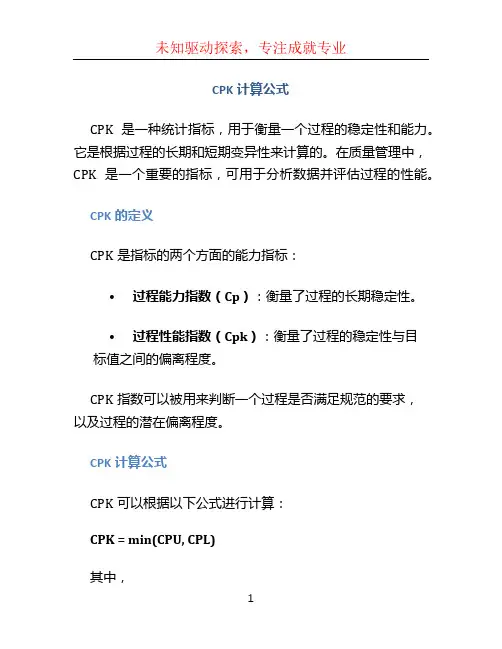 未知驱动探索，专注成就专业

CPK 计算公式

CPK 是一种统计指标，用于衡量一个过程的稳定性和能力。它是根据过程的长期和短期变异性来计算的。在质量管理中，CPK 是一个重要的指标，可用于分析数据并评估过程的性能。

CPK 的定义

CPK 是指标的两个方面的能力指标：

• 过程能力指数（Cp）：衡量了过程的长期稳定性。

• 过程性能指数（Cpk）：衡量了过程的稳定性与目标值之间的偏离程度。

CPK 指数可以被用来判断一个过程是否满足规范的要求，以及过程的潜在偏离程度。

CPK 计算公式

CPK 可以根据以下公式进行计算：

CPK = min(CPU, CPL)

其中，

1